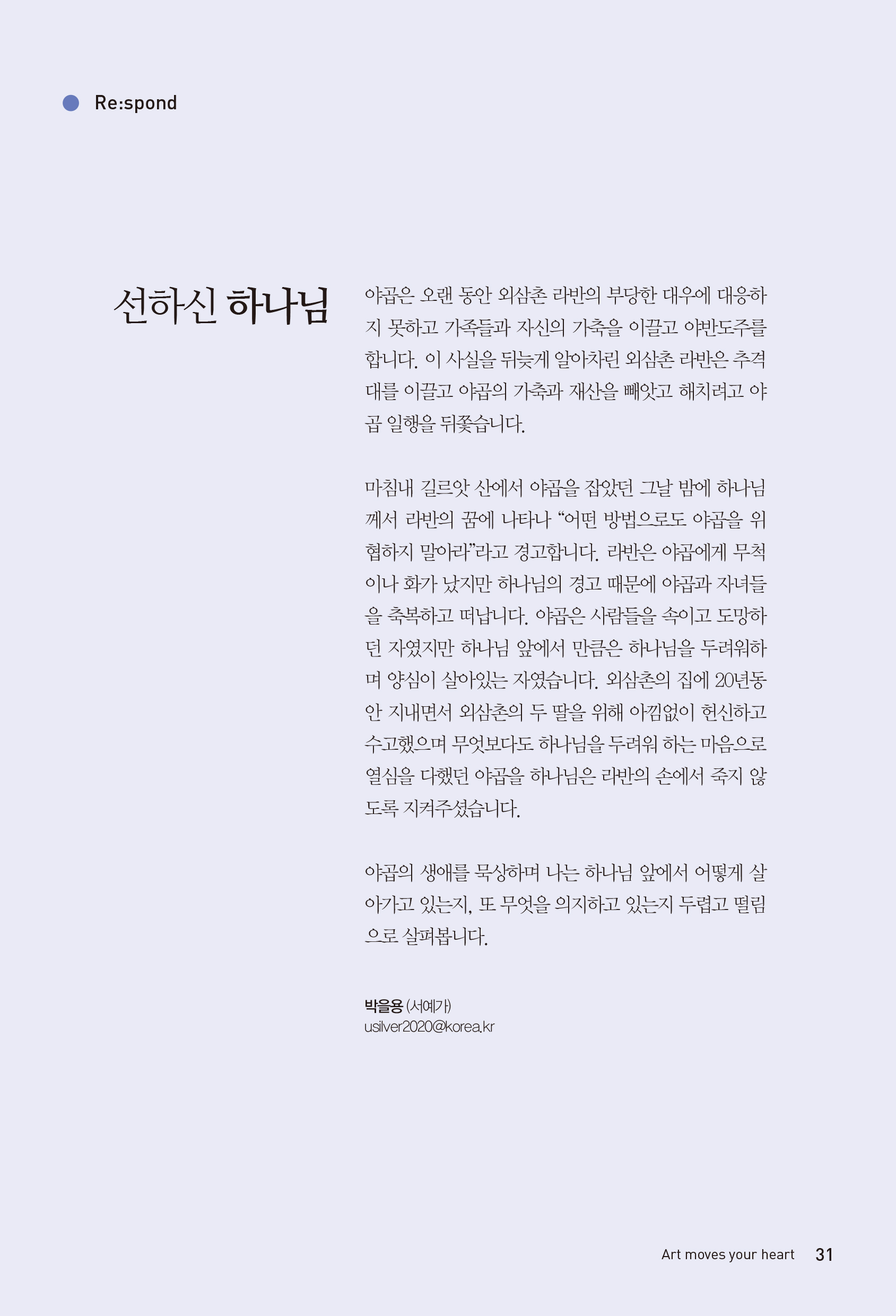 Re:spond

선하신 하나님

야곱은 오랜 동안 외삼촌 라반의 부당한 대우에 대응하지 못하고 가족들과 자신의 가축을 이끌고 야반도주를 합니다. 이 사실을 뒤늦게 알아차린 외삼촌 라반은 추격대를 이끌고 야곱의 가축과 재산을 빼앗고 해치려고 야곱 일행을 뒤쫓습니다.

마침내 길르앗 산에서 야곱을 잡았던 그날 밤에 하나님께서 라반의 꿈에 나타나 “어떤 방법으로도 야곱을 위협하지 말아라”라고 경고합니다. 라반은 야곱에게 무척이나 화가 났지만 하나님의 경고 때문에 야곱과 자녀들을 축복하고 떠납니다. 야곱은 사람들을 속이고 도망하던 자였지만 하나님 앞에서 만큼은 하나님을 두려워하며 양심이 살아있는 자였습니다. 외삼촌의 집에 20년동안 지내면서 외삼촌의 두 딸을 위해 아낌없이 헌신하고 수고했으며 무엇보다도 하나님을 두려워 하는 마음으로 열심을 다했던 야곱을 하나님은 라반의 손에서 죽지 않도록 지켜주셨습니다.

야곱의 생애를 묵상하며 나는 하나님 앞에서 어떻게 살아가고 있는지, 또 무엇을 의지하고 있는지 두렵고 떨림으로 살펴봅니다.

박을용 (서예가)
usilver2020@korea.kr

Art moves your heart 31